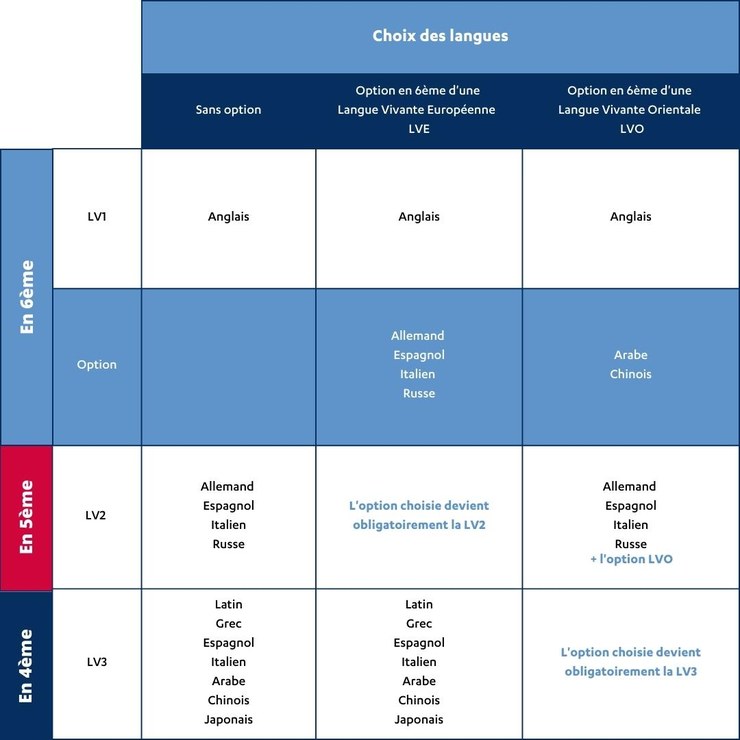 |  |  | Choix des langues | | |
|---|---|---|---|---|
|  |  | Sans option | Option en 6ème d'une Langue Vivante Européenne LVE | Option en 6ème d'une Langue Vivante Orientale LVO |
| En 6ème | LV1 | Anglais | Anglais | Anglais |
| En 6ème | Option |  | Allemand Espagnol Italien Russe | Arabe Chinois |
| En 5ème | LV2 | Allemand Espagnol Italien Russe | L'option choisie devient obligatoirement la LV2 | Allemand Espagnol Italien Russe + l'option LVO |
| En 4ème | LV3 | Latin Grec Espagnol Italien Arabe Chinois Japonais | Latin Grec Espagnol Italien Arabe Chinois Japonais | L'option choisie devient obligatoirement la LV3 |